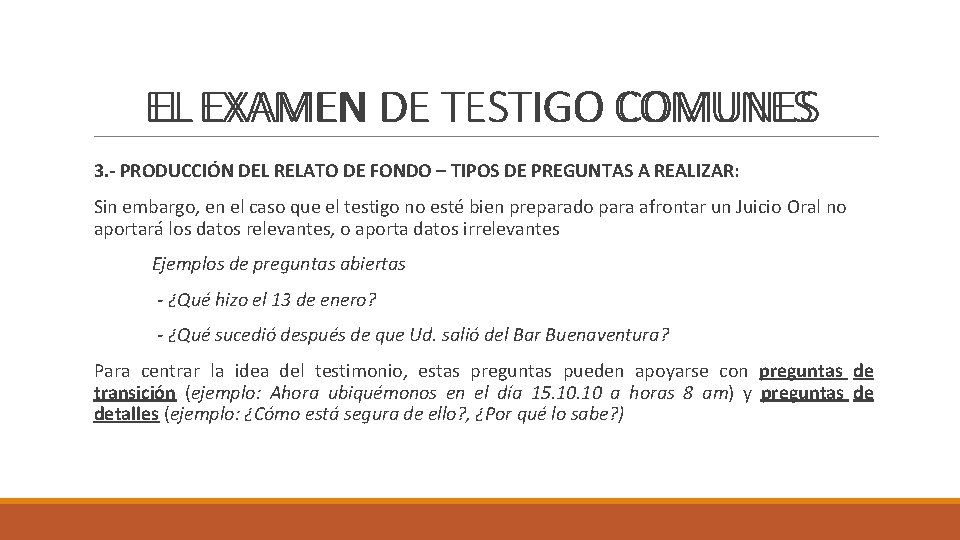 EL EXAMEN DE TESTIGO COMUNES

3.- PRODUCCIÓN DEL RELATO DE FONDO – TIPOS DE PREGUNTAS A REALIZAR:

Sin embargo, en el caso que el testigo no esté bien preparado para afrontar un Juicio Oral no aportará los datos relevantes, o aporta datos irrelevantes

Ejemplos de preguntas abiertas

- ¿Qué hizo el 13 de enero?

- ¿Qué sucedió después de que Ud. salió del Bar Buenaventura?

Para centrar la idea del testimonio, estas preguntas pueden apoyarse con preguntas de transición (ejemplo: Ahora ubiquémonos en el día 15.10.10 a horas 8 am) y preguntas de detalles (ejemplo: ¿Cómo está segura de ello?, ¿Por qué lo sabe?)